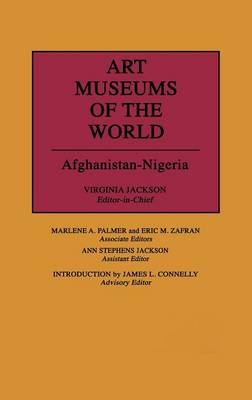 ART MUSEUMS OF THE WORLD

Afghanistan-Nigeria

VIRGINIA JACKSON
Editor-in-Chief

MARLENE A. PALMER and ERIC M. ZAFRAN
Associate Editors

ANN STEPHENS JACKSON
Assistant Editor

INTRODUCTION by JAMES L. CONNELLY
Advisory Editor